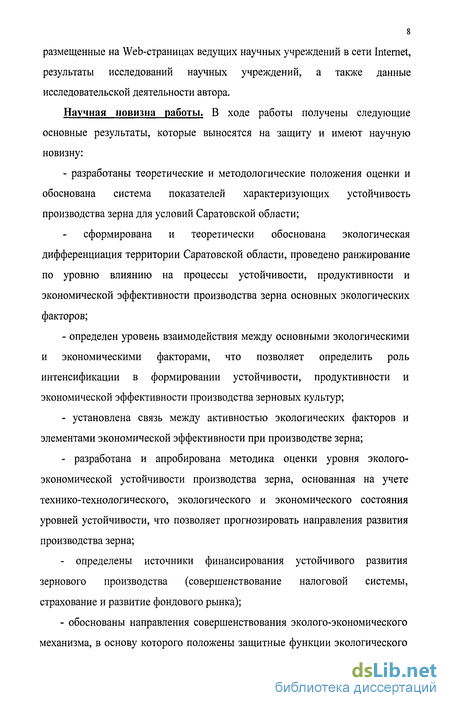 8

размещенные на Web-страницах ведущих научных учреждений в сети Internet, результаты исследований научных учреждений, а также данные исследовательской деятельности автора.

Научная новизна работы. В ходе работы получены следующие основные результаты, которые выносятся на защиту и имеют научную новизну:

- разработаны теоретические и методологические положения оценки и обоснована система показателей характеризующих устойчивость производства зерна для условий Саратовской области;

- сформирована и теоретически обоснована экологическая дифференциация территории Саратовской области, проведено ранжирование по уровню влиянию на процессы устойчивости, продуктивности и экономической эффективности производства зерна основных экологических факторов;

- определен уровень взаимодействия между основными экологическими и экономическими факторами, что позволяет определить роль интенсификации в формировании устойчивости, продуктивности и экономической эффективности производства зерновых культур;

- установлена связь между активностью экологических факторов и элементами экономической эффективности при производстве зерна;

- разработана и апробирована методика оценки уровня эколого-экономической устойчивости производства зерна, основанная на учете технико-технологического, экологического и экономического состояния уровней устойчивости, что позволяет прогнозировать направления развития производства зерна;

- определены источники финансирования устойчивого развития зернового производства (совершенствование налоговой системы, страхование и развитие фондового рынка);

- обоснованы направления совершенствования эколого-экономического механизма, в основу которого положены защитные функции экологического

dsLib.net
библиотека диссертаций